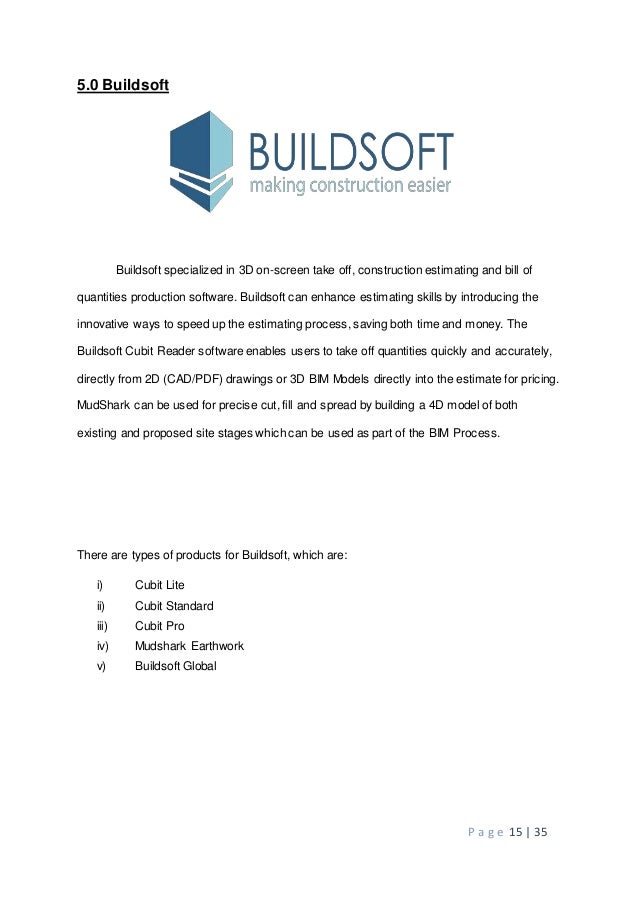 5.0 Buildsoft

BUILDSOFT
making construction easier

Buildsoft specialized in 3D on-screen take off, construction estimating and bill of quantities production software. Buildsoft can enhance estimating skills by introducing the innovative ways to speed up the estimating process, saving both time and money. The Buildsoft Cubit Reader software enables users to take off quantities quickly and accurately, directly from 2D (CAD/PDF) drawings or 3D BIM Models directly into the estimate for pricing. MudShark can be used for precise cut, fill and spread by building a 4D model of both existing and proposed site stages which can be used as part of the BIM Process.

There are types of products for Buildsoft, which are:

i) Cubit Lite
ii) Cubit Standard
iii) Cubit Pro
iv) Mudshark Earthwork
v) Buildsoft Global

Page 15 | 35